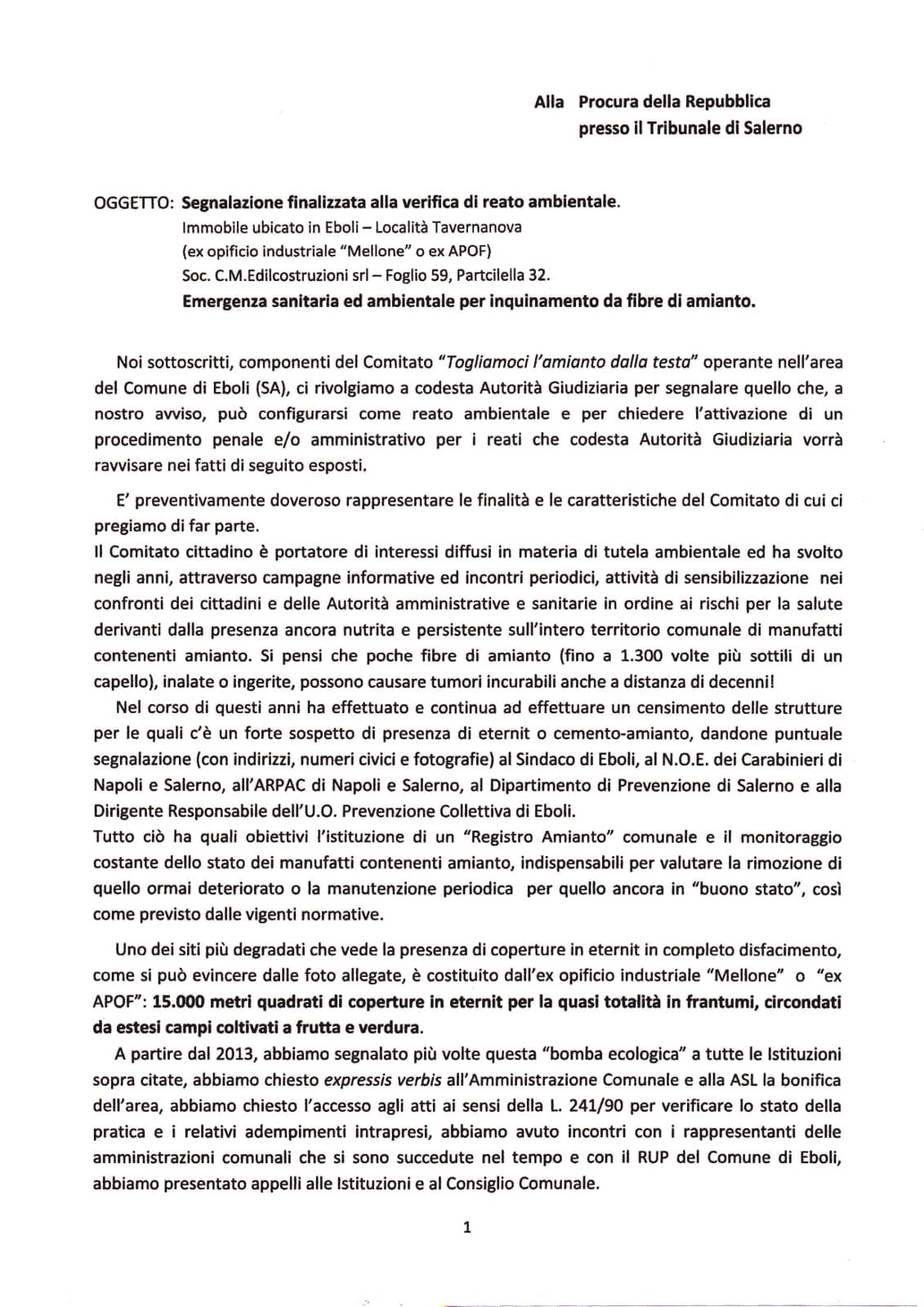 Alla Procura della Repubblica
presso il Tribunale di Salerno

OGGETTO: Segnalazione finalizzata alla verifica di reato ambientale.
Immobile ubicato in Eboli – Località Tavernanova
(ex opificio industriale "Mellone" o ex APOF)
Soc. C.M.Edilcostruzioni srl – Foglio 59, Partcilella 32.
Emergenza sanitaria ed ambientale per inquinamento da fibre di amianto.

Noi sottoscritti, componenti del Comitato "Togliamoci l'amianto dalla testa" operante nell'area del Comune di Eboli (SA), ci rivolgiamo a codesta Autorità Giudiziaria per segnalare quello che, a nostro avviso, può configurarsi come reato ambientale e per chiedere l'attivazione di un procedimento penale e/o amministrativo per i reati che codesta Autorità Giudiziaria vorrà ravvisare nei fatti di seguito esposti.

E' preventivamente doveroso rappresentare le finalità e le caratteristiche del Comitato di cui ci pregiamo di far parte.
Il Comitato cittadino è portatore di interessi diffusi in materia di tutela ambientale ed ha svolto negli anni, attraverso campagne informative ed incontri periodici, attività di sensibilizzazione nei confronti dei cittadini e delle Autorità amministrative e sanitarie in ordine ai rischi per la salute derivanti dalla presenza ancora nutrita e persistente sull'intero territorio comunale di manufatti contenenti amianto. Si pensi che poche fibre di amianto (fino a 1.300 volte più sottili di un capello), inalate o ingerite, possono causare tumori incurabili anche a distanza di decenni!
Nel corso di questi anni ha effettuato e continua ad effettuare un censimento delle strutture per le quali c'è un forte sospetto di presenza di eternit o cemento-amianto, dandone puntuale segnalazione (con indirizzi, numeri civici e fotografie) al Sindaco di Eboli, al N.O.E. dei Carabinieri di Napoli e Salerno, all'ARPAC di Napoli e Salerno, al Dipartimento di Prevenzione di Salerno e alla Dirigente Responsabile dell'U.O. Prevenzione Collettiva di Eboli.
Tutto ciò ha quali obiettivi l'istituzione di un "Registro Amianto" comunale e il monitoraggio costante dello stato dei manufatti contenenti amianto, indispensabili per valutare la rimozione di quello ormai deteriorato o la manutenzione periodica per quello ancora in "buono stato", così come previsto dalle vigenti normative.

Uno dei siti più degradati che vede la presenza di coperture in eternit in completo disfacimento, come si può evincere dalle foto allegate, è costituito dall'ex opificio industriale "Mellone" o "ex APOF": 15.000 metri quadrati di coperture in eternit per la quasi totalità in frantumi, circondati da estesi campi coltivati a frutta e verdura.
A partire dal 2013, abbiamo segnalato più volte questa "bomba ecologica" a tutte le Istituzioni sopra citate, abbiamo chiesto expressis verbis all'Amministrazione Comunale e alla ASL la bonifica dell'area, abbiamo chiesto l'accesso agli atti ai sensi della L. 241/90 per verificare lo stato della pratica e i relativi adempimenti intrapresi, abbiamo avuto incontri con i rappresentanti delle amministrazioni comunali che si sono succedute nel tempo e con il RUP del Comune di Eboli, abbiamo presentato appelli alle Istituzioni e al Consiglio Comunale.

1